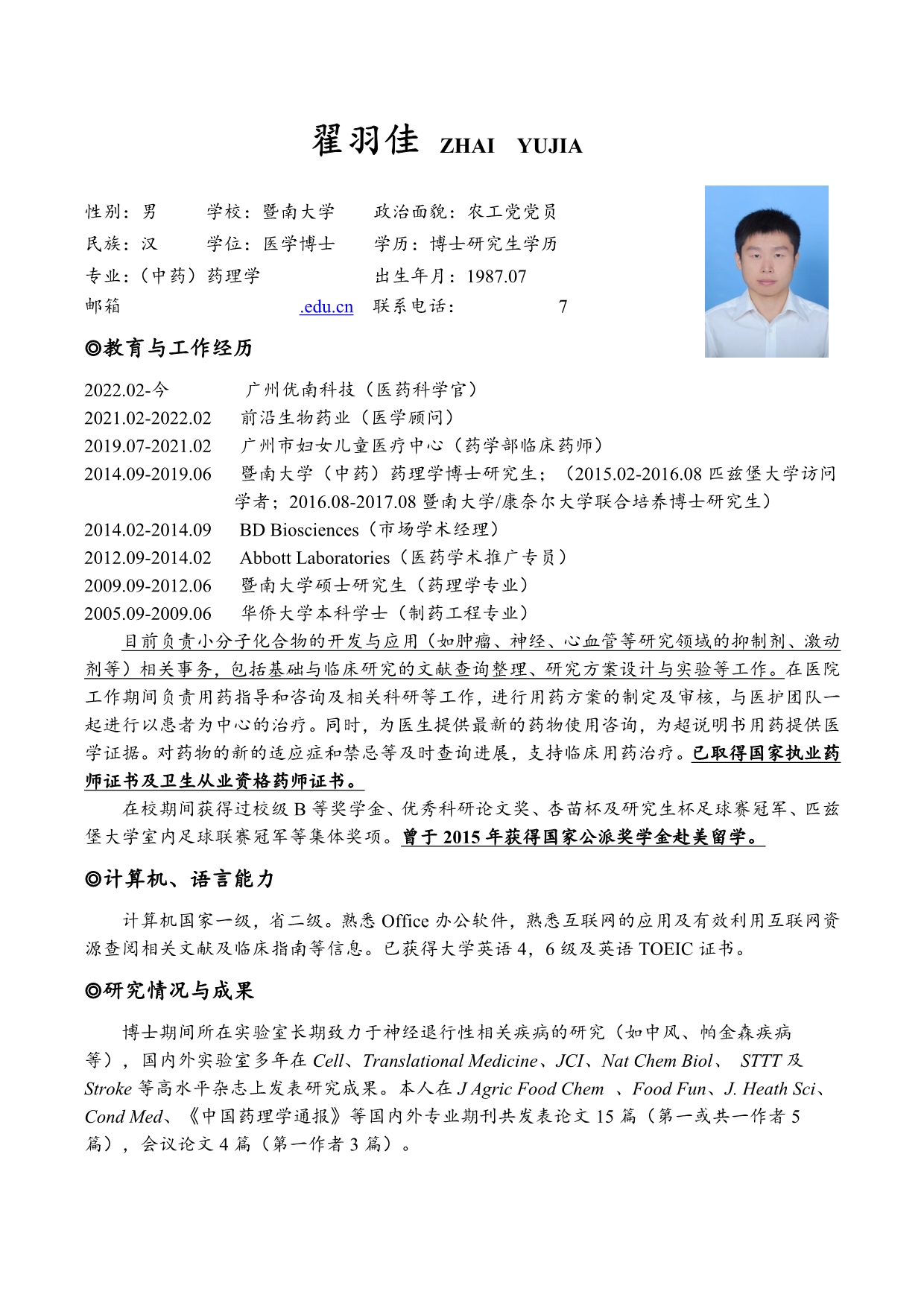 翟羽佳 ZHAI YUJIA

性别：男 学校：暨南大学 政治面貌：农工党党员
民族：汉 学位：医学博士 学历：博士研究生学历
专业：（中药）药理学 出生年月：1987.07
邮箱 .edu.cn 联系电话： 7

◎教育与工作经历

2022.02-今 广州优南科技（医药科学官）
2021.02-2022.02 前沿生物药业（医学顾问）
2019.07-2021.02 广州市妇女儿童医疗中心（药学部临床药师）
2014.09-2019.06 暨南大学（中药）药理学博士研究生；（2015.02-2016.08 匹兹堡大学访问学者；2016.08-2017.08 暨南大学/康奈尔大学联合培养博士研究生）
2014.02-2014.09 BD Biosciences（市场学术经理）
2012.09-2014.02 Abbott Laboratories（医药学术推广专员）
2009.09-2012.06 暨南大学硕士研究生（药理学专业）
2005.09-2009.06 华侨大学本科学士（制药工程专业）

目前负责小分子化合物的开发与应用（如肿瘤、神经、心血管等研究领域的抑制剂、激动剂等）相关事务，包括基础与临床研究的文献查询整理、研究方案设计与实验等工作。在医院工作期间负责用药指导和咨询及相关科研等工作，进行用药方案的制定及审核，与医护团队一起进行以患者为中心的治疗。同时，为医生提供最新的药物使用咨询，为超说明书用药提供医学证据。对药物的新的适应症和禁忌等及时查询进展，支持临床用药治疗。已取得国家执业药师证书及卫生从业资格药师证书。

在校期间获得过校级 B 等奖学金、优秀科研论文奖、杏苗杯及研究生杯足球赛冠军、匹兹堡大学室内足球联赛冠军等集体奖项。曾于 2015 年获得国家公派奖学金赴美留学。

◎计算机、语言能力

计算机国家一级，省二级。熟悉 Office 办公软件，熟悉互联网的应用及有效利用互联网资源查阅相关文献及临床指南等信息。已获得大学英语 4，6 级及英语 TOEIC 证书。

◎研究情况与成果

博士期间所在实验室长期致力于神经退行性相关疾病的研究（如中风、帕金森疾病等），国内外实验室多年在 Cell、Translational Medicine、JCI、Nat Chem Biol、 STTT 及 Stroke 等高水平杂志上发表研究成果。本人在 J Agric Food Chem 、Food Fun、J. Heath Sci、Cond Med、《中国药理学通报》等国内外专业期刊共发表论文 15 篇（第一或共一作者 5 篇），会议论文 4 篇（第一作者 3 篇）。